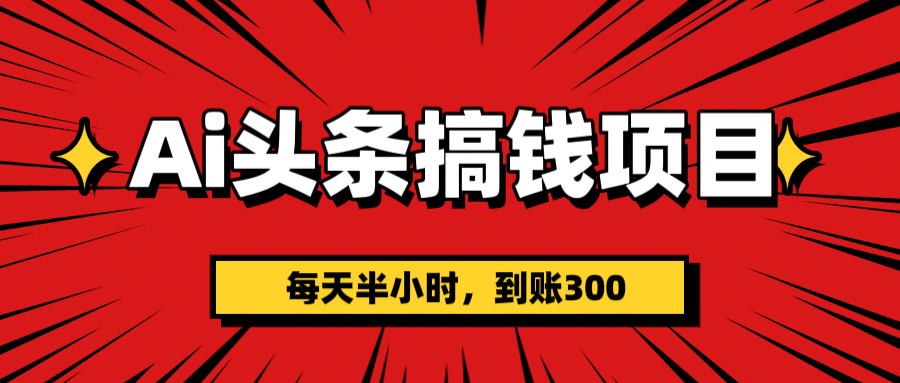 Ai头条搞钱项目

每天半小时，到账300